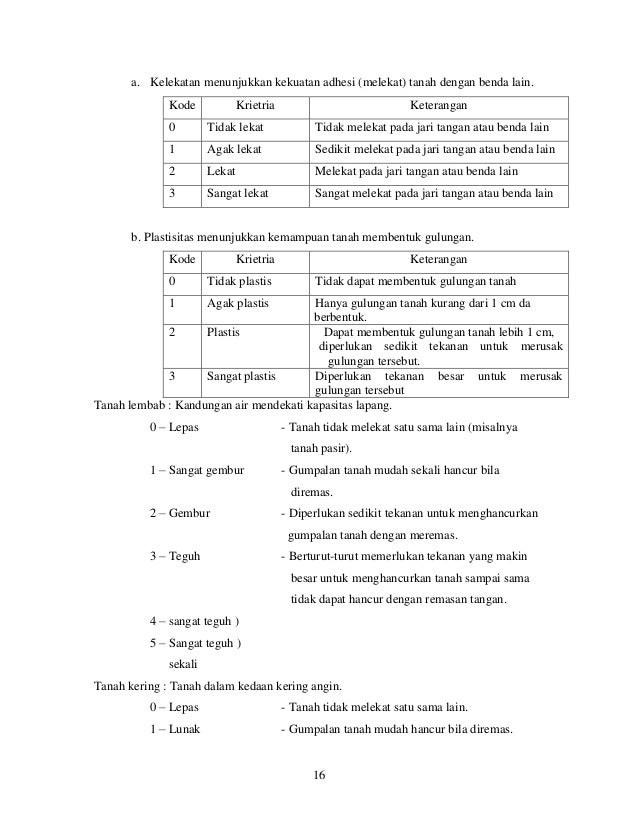 a. Kelekatan menunjukkan kekuatan adhesi (melekat) tanah dengan benda lain.

| Kode | Krietria | Keterangan |
|---|---|---|
| 0 | Tidak lekat | Tidak melekat pada jari tangan atau benda lain |
| 1 | Agak lekat | Sedikit melekat pada jari tangan atau benda lain |
| 2 | Lekat | Melekat pada jari tangan atau benda lain |
| 3 | Sangat lekat | Sangat melekat pada jari tangan atau benda lain |

b. Plastisitas menunjukkan kemampuan tanah membentuk gulungan.

| Kode | Krietria | Keterangan |
|---|---|---|
| 0 | Tidak plastis | Tidak dapat membentuk gulungan tanah |
| 1 | Agak plastis | Hanya gulungan tanah kurang dari 1 cm da berbentuk. |
| 2 | Plastis | Dapat membentuk gulungan tanah lebih 1 cm, diperlukan sedikit tekanan untuk merusak gulungan tersebut. |
| 3 | Sangat plastis | Diperlukan tekanan besar untuk merusak gulungan tersebut |

Tanah lembab : Kandungan air mendekati kapasitas lapang.

0 – Lepas - Tanah tidak melekat satu sama lain (misalnya tanah pasir).

1 – Sangat gembur - Gumpalan tanah mudah sekali hancur bila diremas.

2 – Gembur - Diperlukan sedikit tekanan untuk menghancurkan gumpalan tanah dengan meremas.

3 – Teguh - Berturut-turut memerlukan tekanan yang makin besar untuk menghancurkan tanah sampai sama tidak dapat hancur dengan remasan tangan.

4 – sangat teguh )

5 – Sangat teguh ) sekali

Tanah kering : Tanah dalam kedaan kering angin.

0 – Lepas - Tanah tidak melekat satu sama lain.

1 – Lunak - Gumpalan tanah mudah hancur bila diremas.

16